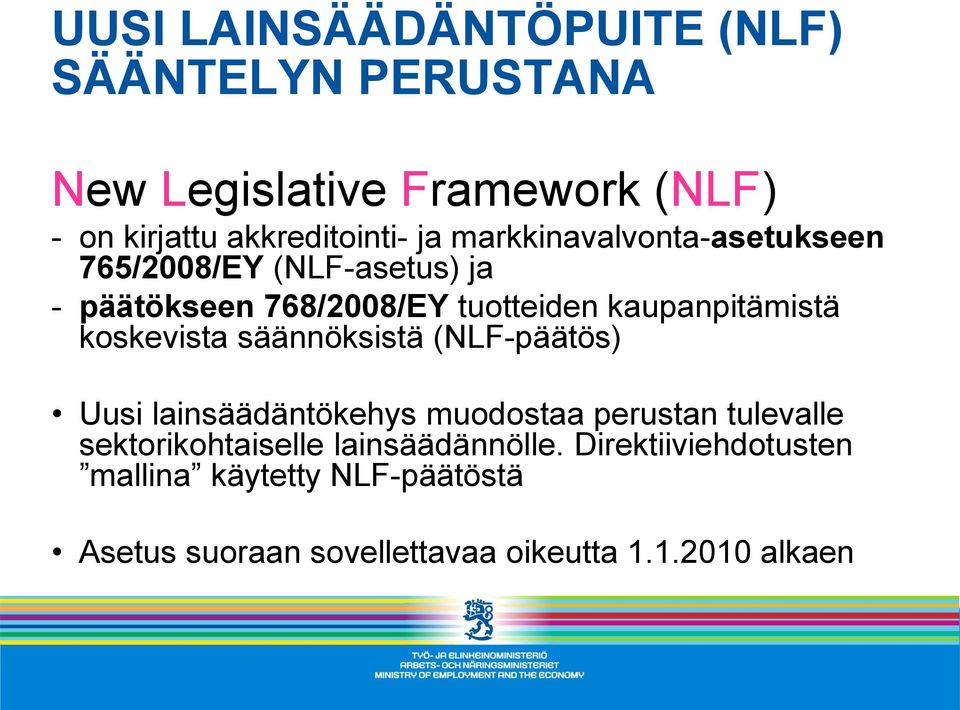 UUSI LAINSÄÄDÄNTÖPUITE (NLF) SÄÄNTELYN PERUSTANA

New Legislative Framework (NLF)

- on kirjattu akkreditointi- ja markkinavalvonta-asetukseen 765/2008/EY (NLF-asetus) ja
- päätökseen 768/2008/EY tuotteiden kaupanpitämistä koskevista säännöksistä (NLF-päätös)

• Uusi lainsäädäntökehys muodostaa perustan tulevalle sektorikohtaiselle lainsäädännölle. Direktiiviehdotusten ”mallina” käytetty NLF-päätöstä

• Asetus suoraan sovellettavaa oikeutta 1.1.2010 alkaen

TYÖ- JA ELINKEINOMINISTERIÖ
ARBETS- OCH NÄRINGSMINISTERIET
MINISTRY OF EMPLOYMENT AND THE ECONOMY